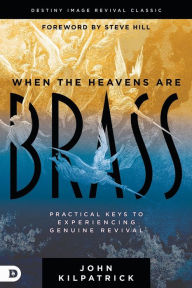 DESTINY IMAGE REVIVAL CLASSIC

FOREWORD BY STEVE HILL

WHEN THE HEAVENS ARE

BRASS

PRACTICAL KEYS TO EXPERIENCING GENUINE REVIVAL

D

JOHN KILPATRICK